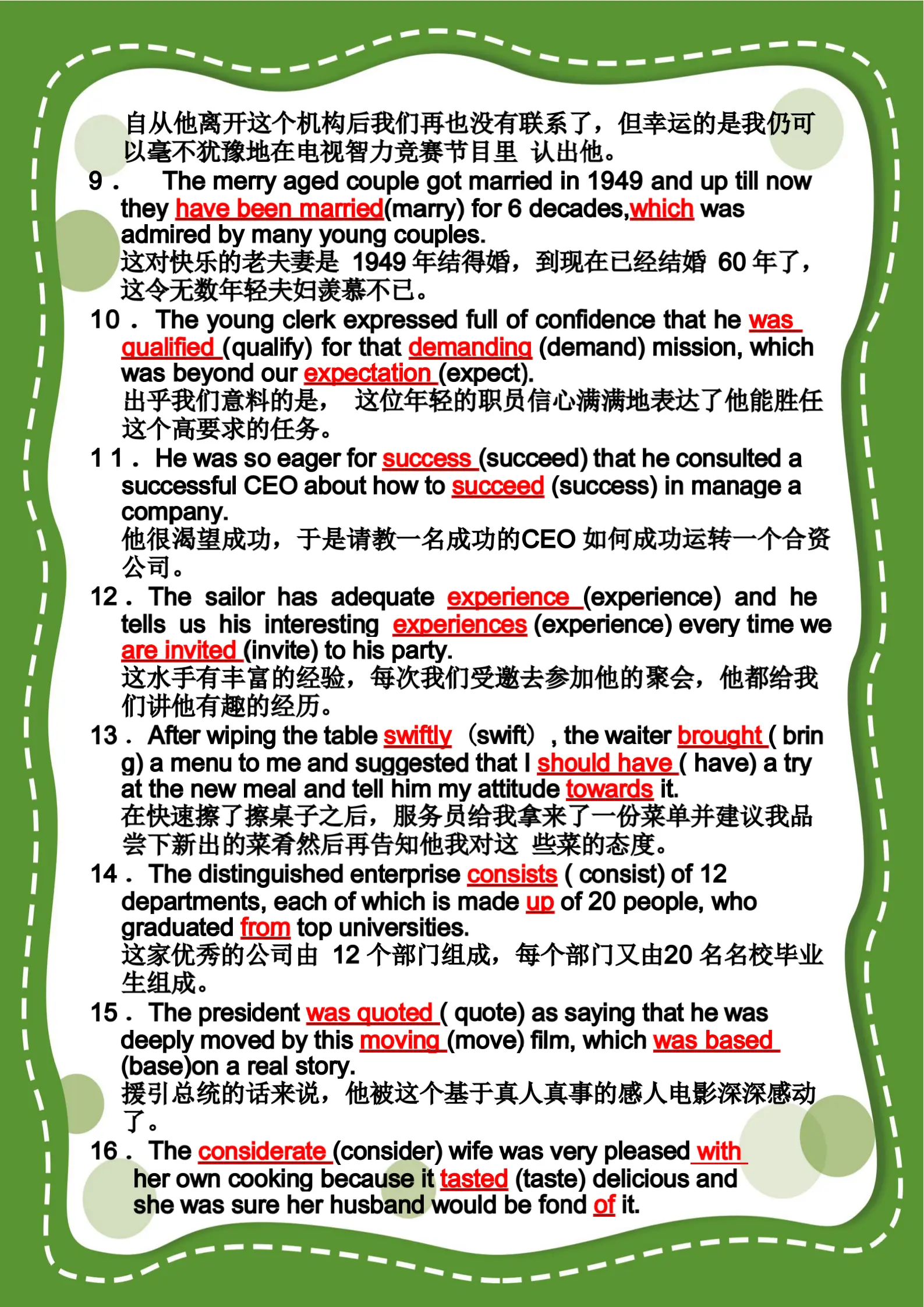 自从他离开这个机构后我们再也没有联系了，但幸运的是我仍可以毫不犹豫地在电视智力竞赛节目里 认出他。

9． The merry aged couple got married in 1949 and up till now they have been married(marry) for 6 decades,which was admired by many young couples.
这对快乐的老夫妻是 1949 年结得婚，到现在已经结婚 60 年了，这令无数年轻夫妇羡慕不已。

10． The young clerk expressed full of confidence that he was qualified (qualify) for that demanding (demand) mission, which was beyond our expectation (expect).
出乎我们意料的是， 这位年轻的职员信心满满地表达了他能胜任这个高要求的任务。

1 1． He was so eager for success (succeed) that he consulted a successful CEO about how to succeed (success) in manage a company.
他很渴望成功，于是请教一名成功的CEO 如何成功运转一个合资公司。

12． The sailor has adequate experience (experience) and he tells us his interesting experiences (experience) every time we are invited (invite) to his party.
这水手有丰富的经验，每次我们受邀去参加他的聚会，他都给我们讲他有趣的经历。

13． After wiping the table swiftly （swift）, the waiter brought ( bring) a menu to me and suggested that I should have ( have) a try at the new meal and tell him my attitude towards it.
在快速擦了擦桌子之后，服务员给我拿来了一份菜单并建议我品尝下新出的菜肴然后再告知他我对这 些菜的态度。

14． The distinguished enterprise consists ( consist) of 12 departments, each of which is made up of 20 people, who graduated from top universities.
这家优秀的公司由 12 个部门组成，每个部门又由20 名名校毕业生组成。

15． The president was quoted ( quote) as saying that he was deeply moved by this moving (move) film, which was based (base)on a real story.
援引总统的话来说，他被这个基于真人真事的感人电影深深感动了。

16． The considerate (consider) wife was very pleased with her own cooking because it tasted (taste) delicious and she was sure her husband would be fond of it.